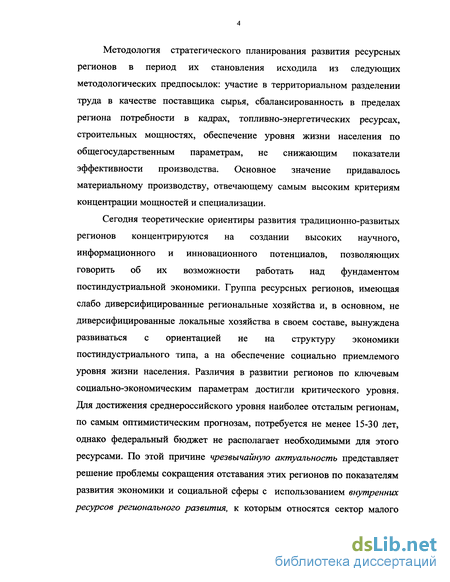 4

Методология стратегического планирования развития ресурсных регионов в период их становления исходила из следующих методологических предпосылок: участие в территориальном разделении труда в качестве поставщика сырья, сбалансированность в пределах региона потребности в кадрах, топливно-энергетических ресурсах, строительных мощностях, обеспечение уровня жизни населения по общегосударственным параметрам, не снижающим показатели эффективности производства. Основное значение придавалось материальному производству, отвечающему самым высоким критериям концентрации мощностей и специализации.

Сегодня теоретические ориентиры развития традиционно-развитых регионов концентрируются на создании высоких научного, информационного и инновационного потенциалов, позволяющих говорить об их возможности работать над фундаментом постиндустриальной экономики. Группа ресурсных регионов, имеющая слабо диверсифицированные региональные хозяйства и, в основном, не диверсифицированные локальные хозяйства в своем составе, вынуждена развиваться с ориентацией не на структуру экономики постиндустриального типа, а на обеспечение социально приемлемого уровня жизни населения. Различия в развитии регионов по ключевым социально-экономическим параметрам достигли критического уровня. Для достижения среднероссийского уровня наиболее отсталым регионам, по самым оптимистическим прогнозам, потребуется не менее 15-30 лет, однако федеральный бюджет не располагает необходимыми для этого ресурсами. По этой причине чрезвычайную актуальность представляет решение проблемы сокращения отставания этих регионов по показателям развития экономики и социальной сферы с использованием внутренних ресурсов регионального развития, к которым относятся сектор малого

dsLib.net
библиотека диссертаций